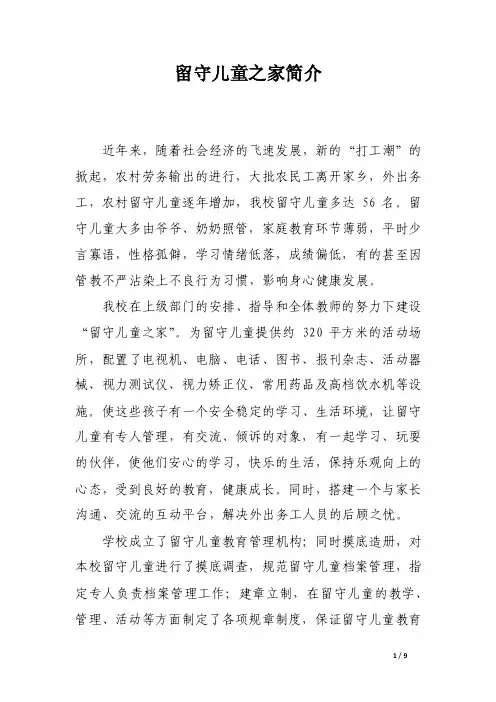 留守儿童之家简介

近年来，随着社会经济的飞速发展，新的“打工潮”的掀起，农村劳务输出的进行，大批农民工离开家乡，外出务工，农村留守儿童逐年增加，我校留守儿童多达 56 名。留守儿童大多由爷爷、奶奶照管，家庭教育环节薄弱，平时少言寡语，性格孤僻，学习情绪低落，成绩偏低，有的甚至因管教不严沾染上不良行为习惯，影响身心健康发展。

我校在上级部门的安排、指导和全体教师的努力下建设“留守儿童之家”。为留守儿童提供约 320 平方米的活动场所，配置了电视机、电脑、电话、图书、报刊杂志、活动器械、视力测试仪、视力矫正仪、常用药品及高档饮水机等设施。使这些孩子有一个安全稳定的学习、生活环境，让留守儿童有专人管理，有交流、倾诉的对象，有一起学习、玩耍的伙伴，使他们安心的学习，快乐的生活，保持乐观向上的心态，受到良好的教育，健康成长。同时，搭建一个与家长沟通、交流的互动平台，解决外出务工人员的后顾之忧。

学校成立了留守儿童教育管理机构；同时摸底造册，对本校留守儿童进行了摸底调查，规范留守儿童档案管理，指定专人负责档案管理工作；建章立制，在留守儿童的教学、管理、活动等方面制定了各项规章制度，保证留守儿童教育

1 / 9